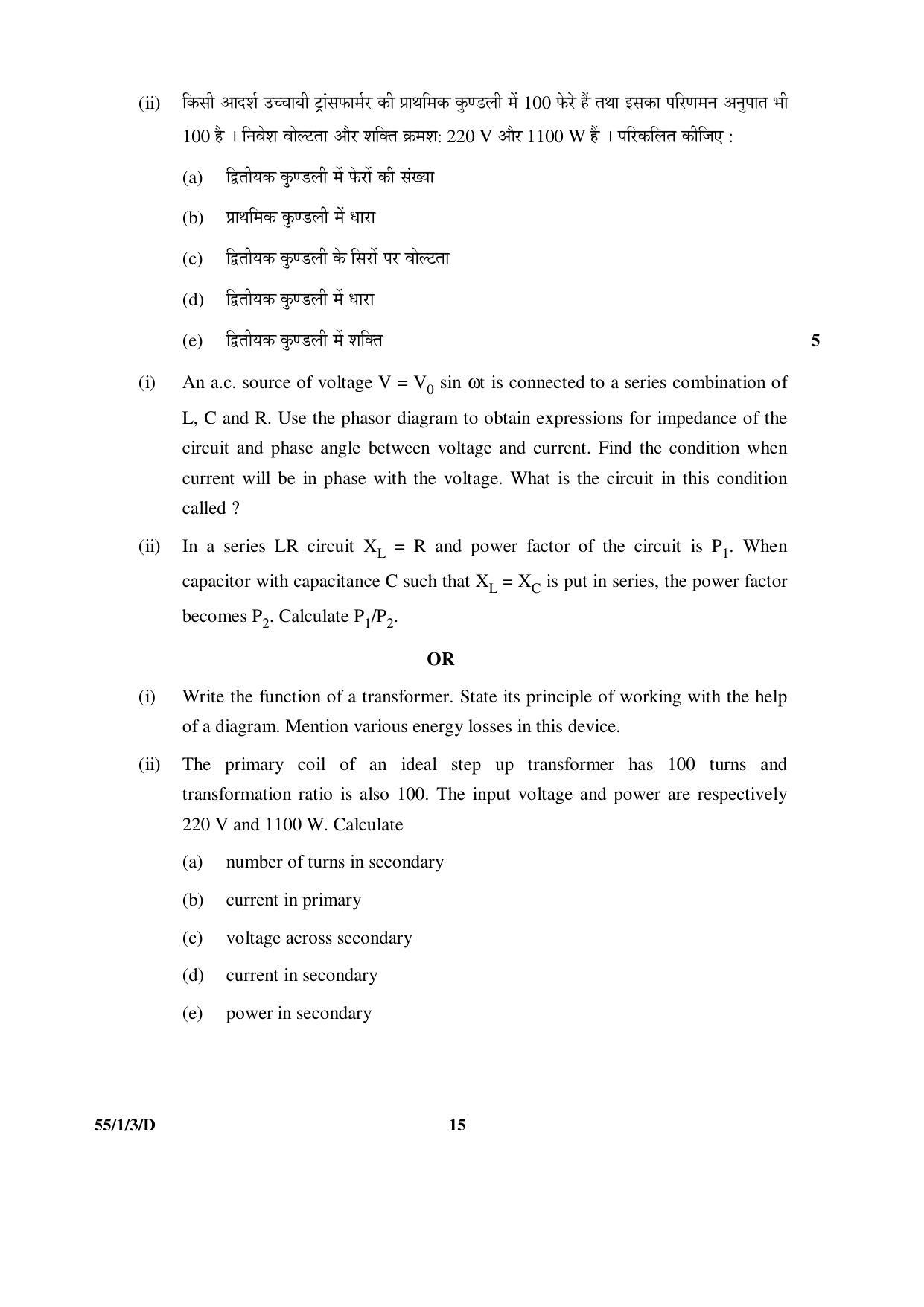 (ii) किसी आदर्श उच्चायी ट्रांसफार्मर की प्राथमिक कुण्डली में 100 फेरे हैं तथा इसका परिणमन अनुपात भी 100 है । निवेश वोल्टता और शक्ति क्रमश: 220 V और 1100 W हैं । परिकलित कीजिए :

(a) द्वितीयक कुण्डली में फेरों की संख्या

(b) प्राथमिक कुण्डली में धारा

(c) द्वितीयक कुण्डली के सिरों पर वोल्टता

(d) द्वितीयक कुण्डली में धारा

(e) द्वितीयक कुण्डली में शक्ति 5

(i) An a.c. source of voltage $V = V_0 \sin \omega t$ is connected to a series combination of L, C and R. Use the phasor diagram to obtain expressions for impedance of the circuit and phase angle between voltage and current. Find the condition when current will be in phase with the voltage. What is the circuit in this condition called ?

(ii) In a series LR circuit $X_L = R$ and power factor of the circuit is $P_1$. When capacitor with capacitance C such that $X_L = X_C$ is put in series, the power factor becomes $P_2$. Calculate $P_1/P_2$.

OR

(i) Write the function of a transformer. State its principle of working with the help of a diagram. Mention various energy losses in this device.

(ii) The primary coil of an ideal step up transformer has 100 turns and transformation ratio is also 100. The input voltage and power are respectively 220 V and 1100 W. Calculate

(a) number of turns in secondary

(b) current in primary

(c) voltage across secondary

(d) current in secondary

(e) power in secondary

55/1/3/D 15